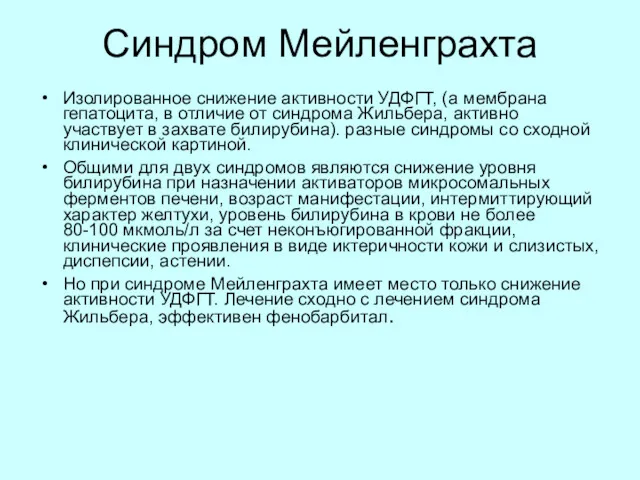 Синдром Мейленграхта

• Изолированное снижение активности УДФГТ, (а мембрана гепатоцита, в отличие от синдрома Жильбера, активно участвует в захвате билирубина). разные синдромы со сходной клинической картиной.

• Общими для двух синдромов являются снижение уровня билирубина при назначении активаторов микросомальных ферментов печени, возраст манифестации, интермиттирующий характер желтухи, уровень билирубина в крови не более 80-100 мкмоль/л за счет неконъюгированной фракции, клинические проявления в виде иктеричности кожи и слизистых, диспепсии, астении.

• Но при синдроме Мейленграхта имеет место только снижение активности УДФГТ. Лечение сходно с лечением синдрома Жильбера, эффективен фенобарбитал.